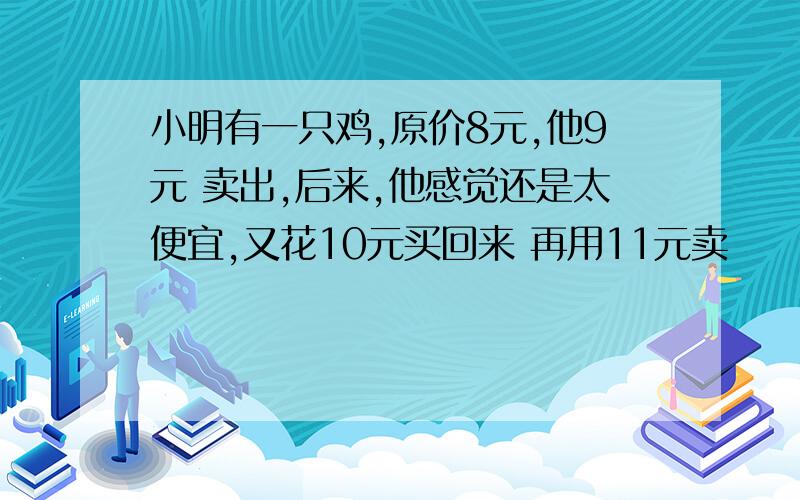 小明有一只鸡,原价8元,他9元 卖出,后来,他感觉还是太便宜,又花10元买回来 再用11元卖

E-LEARNING